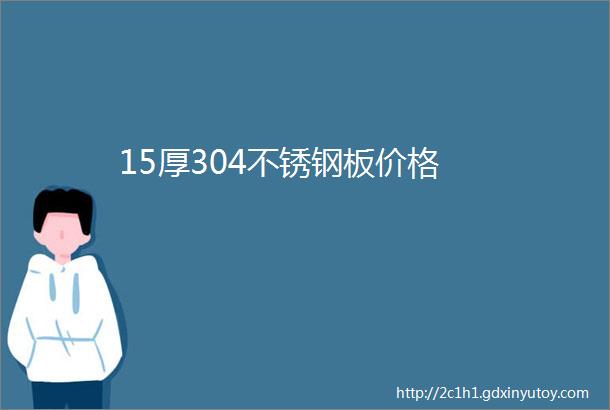 15厚304不锈钢板价格

http://2c1h1.gdxinyutoy.com